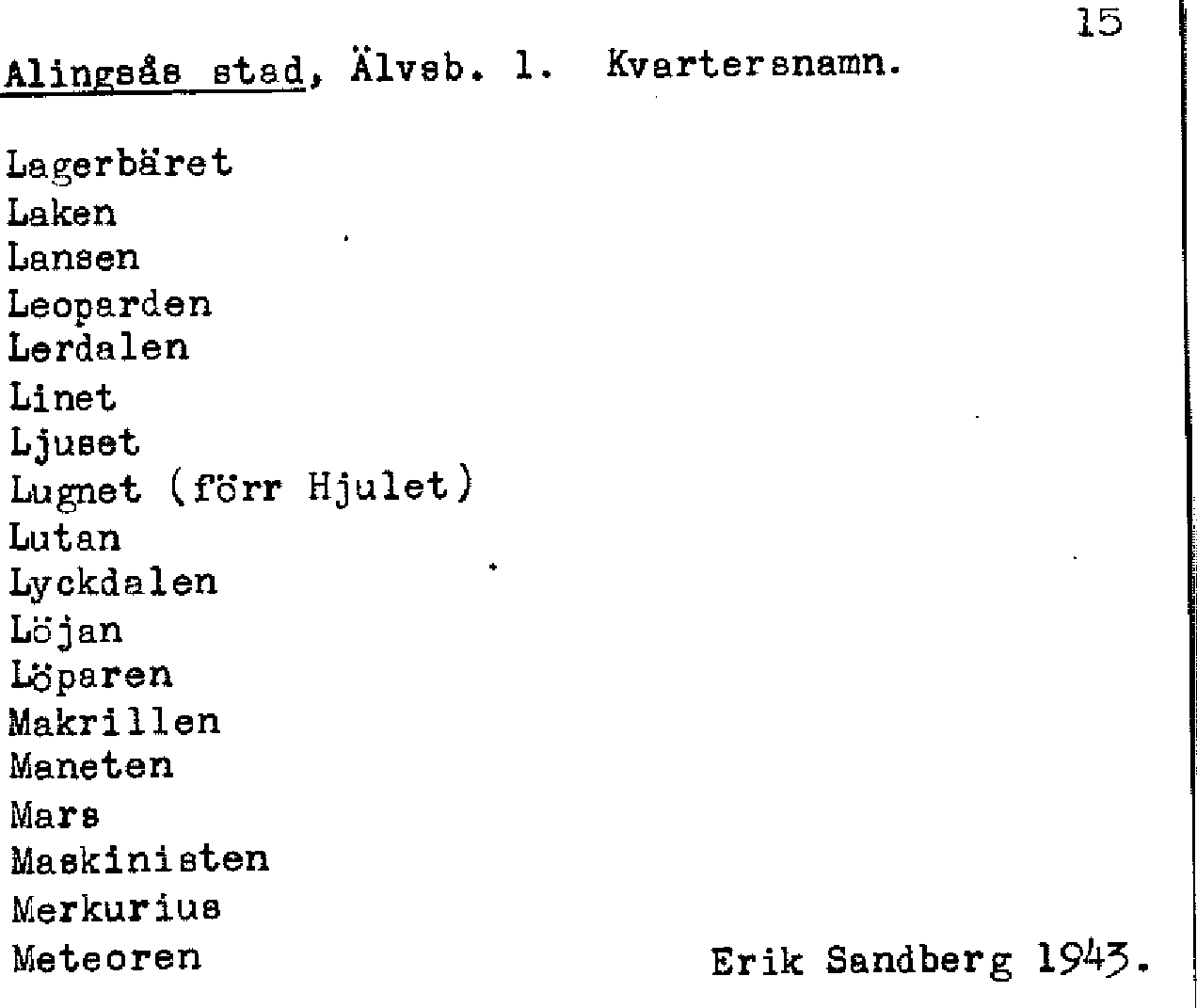 15

Alingsås stad, Älvsb. l. Kvartersnamn.

Lagerbäret
Laken
Lansen
Leoparden
Lerdalen
Linet
Ljuset
Lugnet (förr Hjulet)
Lutan
Lyckdalen
Löjan
Löparen
Makrillen
Maneten
Mars
Maskinisten
Merkurius
Meteoren

Erik Sandberg 1943.